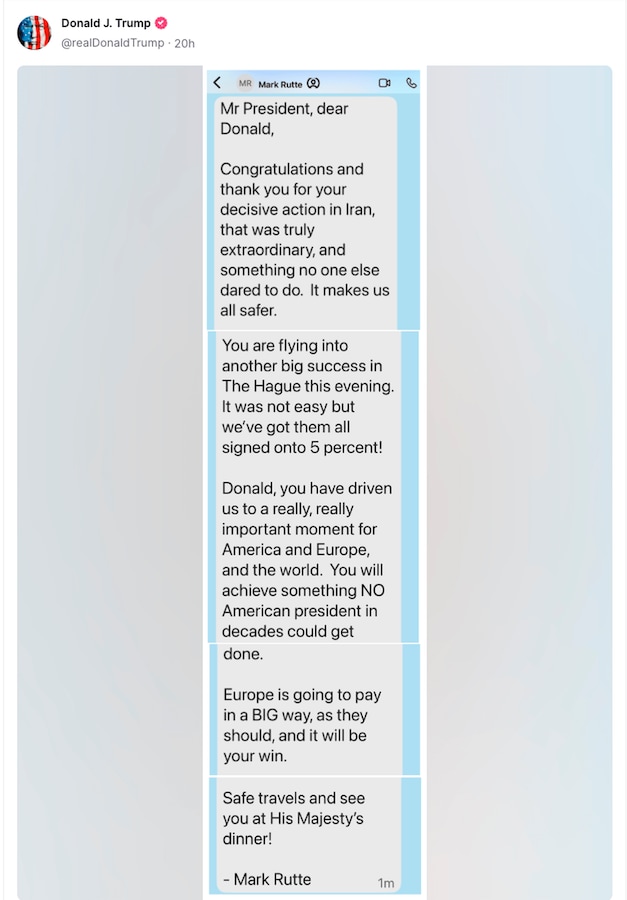 Donald J. Trump
@realDonaldTrump · 20h

MR Mark Rutte

Mr President, dear Donald,

Congratulations and thank you for your decisive action in Iran, that was truly extraordinary, and something no one else dared to do. It makes us all safer.

You are flying into another big success in The Hague this evening. It was not easy but we've got them all signed onto 5 percent!

Donald, you have driven us to a really, really important moment for America and Europe, and the world. You will achieve something NO American president in decades could get done.

Europe is going to pay in a BIG way, as they should, and it will be your win.

Safe travels and see you at His Majesty's dinner!

- Mark Rutte

1m